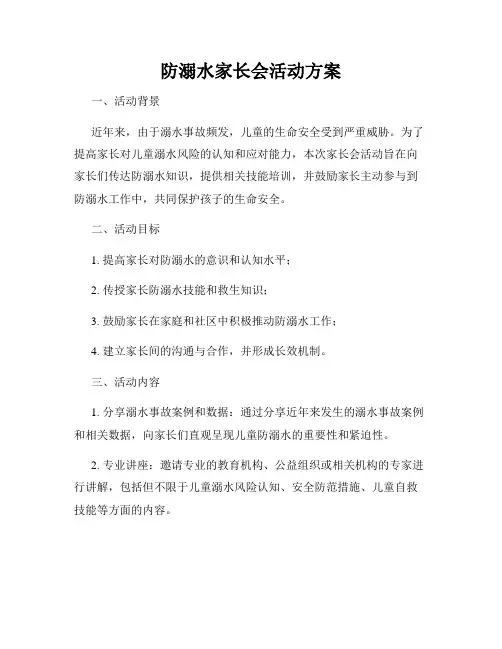 防溺水家长会活动方案

一、活动背景

近年来，由于溺水事故频发，儿童的生命安全受到严重威胁。为了提高家长对儿童溺水风险的认知和应对能力，本次家长会活动旨在向家长们传达防溺水知识，提供相关技能培训，并鼓励家长主动参与到防溺水工作中，共同保护孩子的生命安全。

二、活动目标

1. 提高家长对防溺水的意识和认知水平；

2. 传授家长防溺水技能和救生知识；

3. 鼓励家长在家庭和社区中积极推动防溺水工作；

4. 建立家长间的沟通与合作，并形成长效机制。

三、活动内容

1. 分享溺水事故案例和数据：通过分享近年来发生的溺水事故案例和相关数据，向家长们直观呈现儿童防溺水的重要性和紧迫性。

2. 专业讲座：邀请专业的教育机构、公益组织或相关机构的专家进行讲解，包括但不限于儿童溺水风险认知、安全防范措施、儿童自救技能等方面的内容。